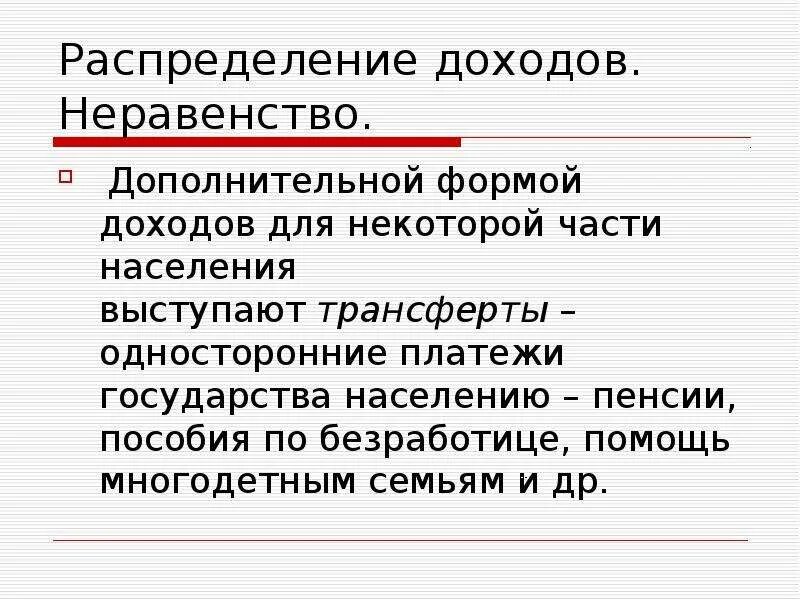 Распределение доходов. Неравенство.

Дополнительной формой доходов для некоторой части населения выступают трансферты – односторонние платежи государства населению – пенсии, пособия по безработице, помощь многодетным семьям и др.